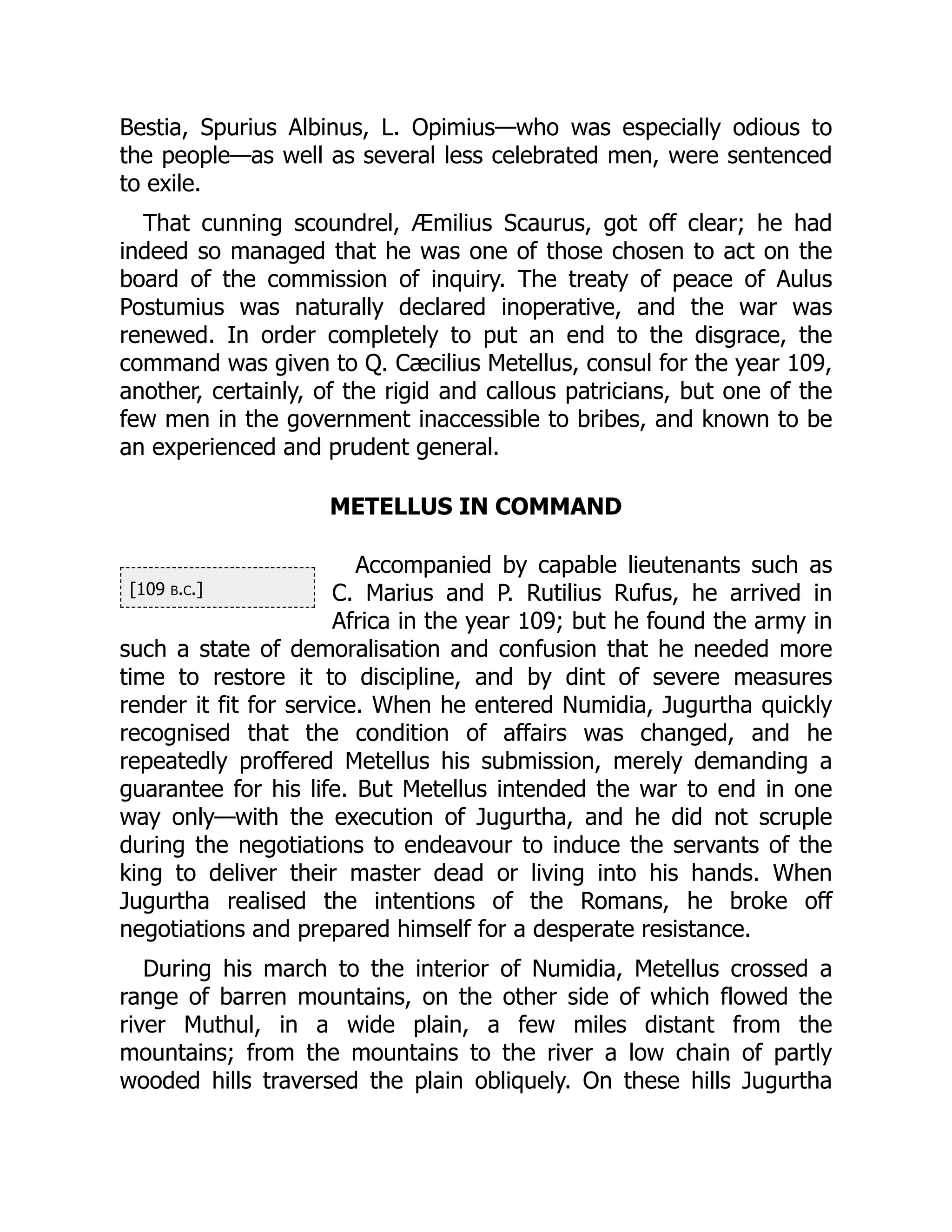 Bestia, Spurius Albinus, L. Opimius—who was especially odious to the people—as well as several less celebrated men, were sentenced to exile.

That cunning scoundrel, Æmilius Scaurus, got off clear; he had indeed so managed that he was one of those chosen to act on the board of the commission of inquiry. The treaty of peace of Aulus Postumius was naturally declared inoperative, and the war was renewed. In order completely to put an end to the disgrace, the command was given to Q. Cæcilius Metellus, consul for the year 109, another, certainly, of the rigid and callous patricians, but one of the few men in the government inaccessible to bribes, and known to be an experienced and prudent general.

METELLUS IN COMMAND

[109 B.C.]

Accompanied by capable lieutenants such as C. Marius and P. Rutilius Rufus, he arrived in Africa in the year 109; but he found the army in such a state of demoralisation and confusion that he needed more time to restore it to discipline, and by dint of severe measures render it fit for service. When he entered Numidia, Jugurtha quickly recognised that the condition of affairs was changed, and he repeatedly proffered Metellus his submission, merely demanding a guarantee for his life. But Metellus intended the war to end in one way only—with the execution of Jugurtha, and he did not scruple during the negotiations to endeavour to induce the servants of the king to deliver their master dead or living into his hands. When Jugurtha realised the intentions of the Romans, he broke off negotiations and prepared himself for a desperate resistance.

During his march to the interior of Numidia, Metellus crossed a range of barren mountains, on the other side of which flowed the river Muthul, in a wide plain, a few miles distant from the mountains; from the mountains to the river a low chain of partly wooded hills traversed the plain obliquely. On these hills Jugurtha